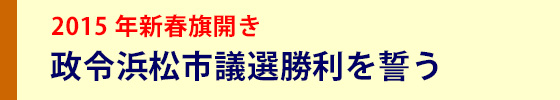 2015 年新春旗開き
政令浜松市議選勝利を誓う